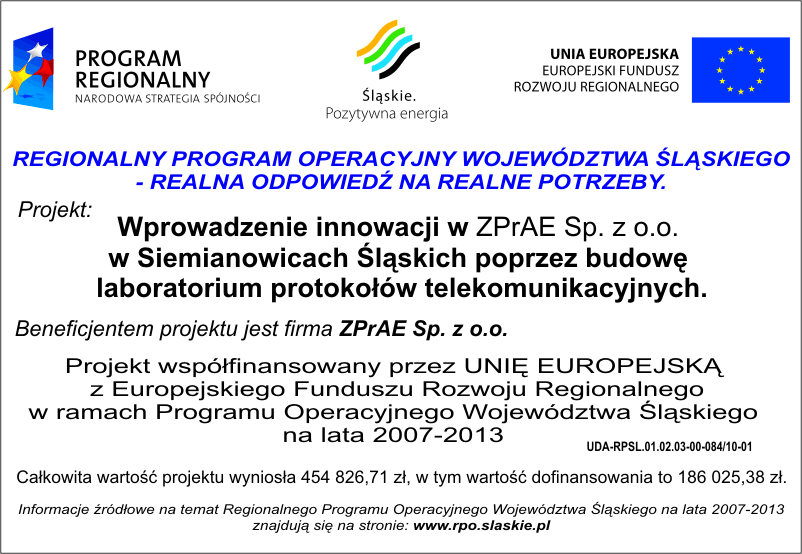 PROGRAM REGIONALNY
NARODOWA STRATEGIA SPÓJNOŚCI

Śląskie.
Pozytywna energia

UNIA EUROPEJSKA
EUROPEJSKI FUNDUSZ
ROZWOJU REGIONALNEGO

REGIONALNY PROGRAM OPERACYJNY WOJEWÓDZTWA ŚLĄSKIEGO - REALNA ODPOWIEDŹ NA REALNE POTRZEBY.

Projekt:

Wprowadzenie innowacji w ZPrAE Sp. z o.o. w Siemianowicach Śląskich poprzez budowę laboratorium protokołów telekomunikacyjnych.

Beneficjentem projektu jest firma ZPrAE Sp. z o.o.

Projekt współfinansowany przez UNIĘ EUROPEJSKĄ z Europejskiego Funduszu Rozwoju Regionalnego w ramach Programu Operacyjnego Województwa Śląskiego na lata 2007-2013

UDA-RPSL.01.02.03-00-084/10-01

Całkowita wartość projektu wyniosła 454 826,71 zł, w tym wartość dofinansowania to 186 025,38 zł.

Informacje źródłowe na temat Regionalnego Programu Operacyjnego Województwa Śląskiego na lata 2007-2013 znajdują się na stronie: www.rpo.slaskie.pl